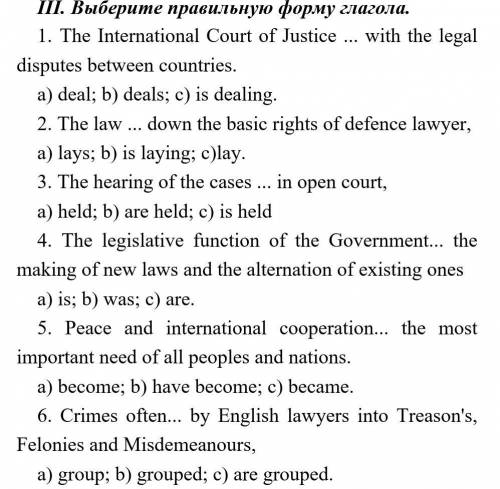 III. Выберите правильную форму глагола.

1. The International Court of Justice ... with the legal disputes between countries.

a) deal; b) deals; c) is dealing.

2. The law ... down the basic rights of defence lawyer,

a) lays; b) is laying; c)lay.

3. The hearing of the cases ... in open court,

a) held; b) are held; c) is held

4. The legislative function of the Government... the making of new laws and the alternation of existing ones

a) is; b) was; c) are.

5. Peace and international cooperation... the most important need of all peoples and nations.

a) become; b) have become; c) became.

6. Crimes often... by English lawyers into Treason's, Felonies and Misdemeanours,

a) group; b) grouped; c) are grouped.